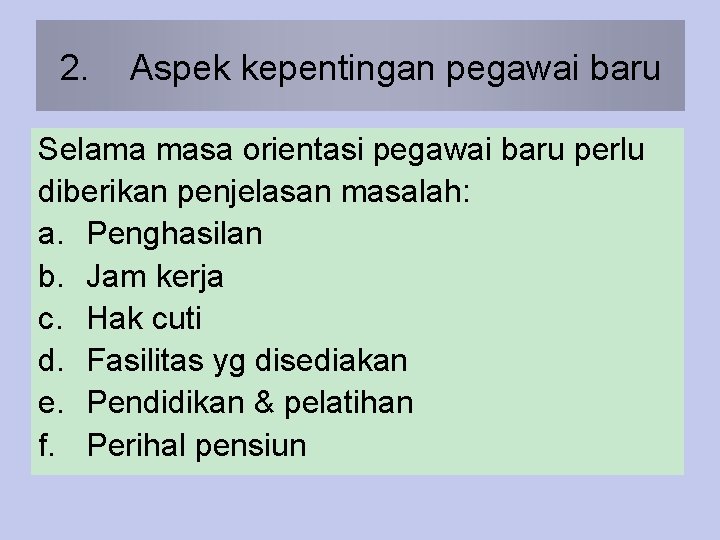 2. Aspek kepentingan pegawai baru

Selama masa orientasi pegawai baru perlu diberikan penjelasan masalah:

a. Penghasilan
b. Jam kerja
c. Hak cuti
d. Fasilitas yg disediakan
e. Pendidikan & pelatihan
f. Perihal pensiun